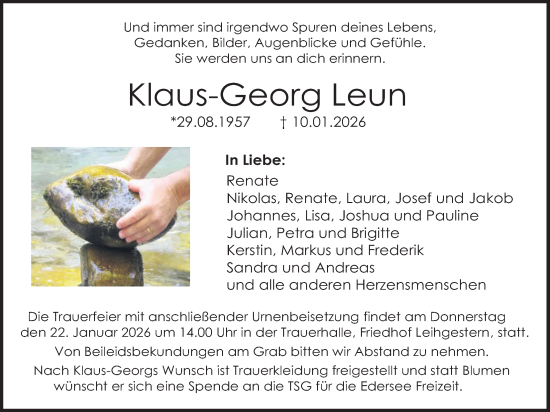 Und immer sind irgendwo Spuren deines Lebens,
Gedanken, Bilder, Augenblicke und Gefühle.
Sie werden uns an dich erinnern.

Klaus-Georg Leun

*29.08.1957 † 10.01.2026

In Liebe:
Renate
Nikolas, Renate, Laura, Josef und Jakob
Johannes, Lisa, Joshua und Pauline
Julian, Petra und Brigitte
Kerstin, Markus und Frederik
Sandra und Andreas
und alle anderen Herzensmenschen

Die Trauerfeier mit anschließender Urnenbeisetzung findet am Donnerstag den 22. Januar 2026 um 14.00 Uhr in der Trauerhalle, Friedhof Leihgestern, statt.

Von Beileidsbekundungen am Grab bitten wir Abstand zu nehmen.

Nach Klaus-Georgs Wunsch ist Trauerkleidung freigestellt und statt Blumen wünscht er sich eine Spende an die TSG für die Edersee Freizeit.